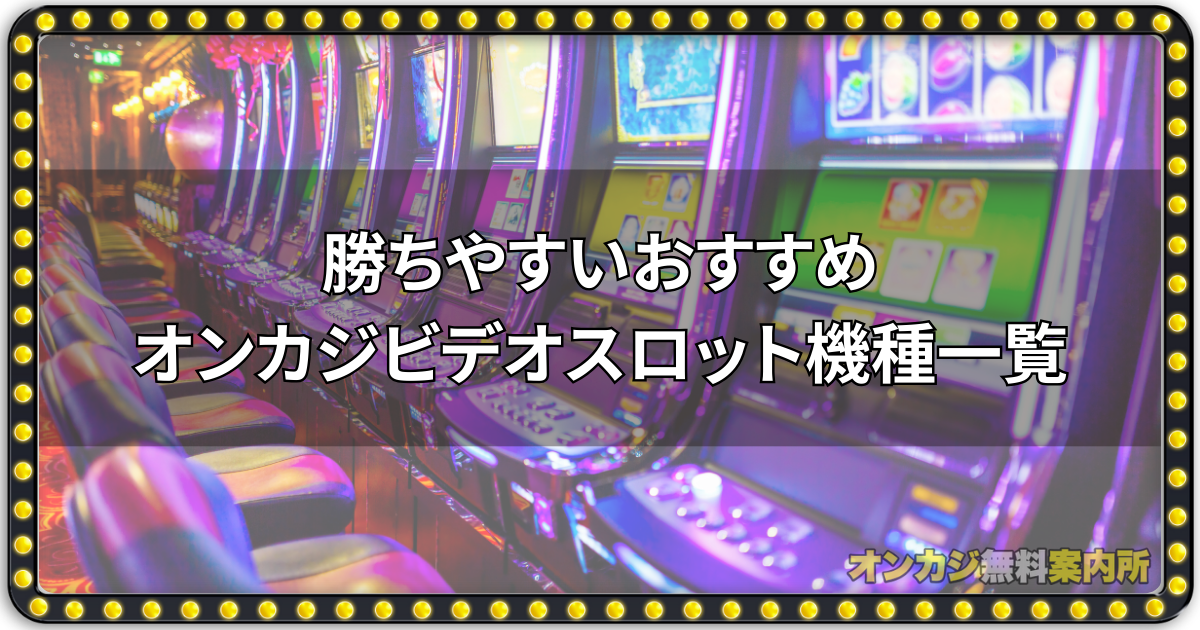 勝ちやすいおすすめ
オンカジビデオスロット機種一覧

オンカジ無料案内所